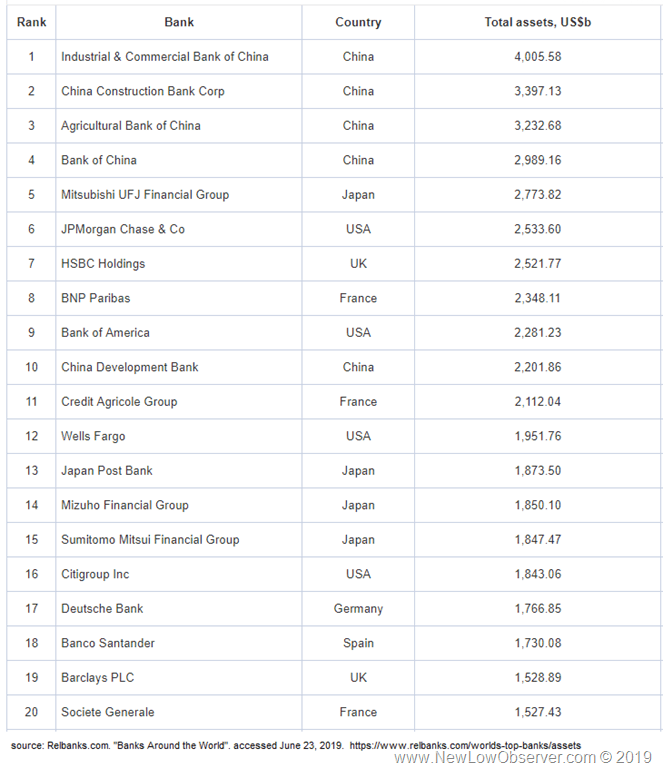 | Rank | Bank | Country | Total assets, US$b |
|---|---|---|---|
| 1 | Industrial & Commercial Bank of China | China | 4,005.58 |
| 2 | China Construction Bank Corp | China | 3,397.13 |
| 3 | Agricultural Bank of China | China | 3,232.68 |
| 4 | Bank of China | China | 2,989.16 |
| 5 | Mitsubishi UFJ Financial Group | Japan | 2,773.82 |
| 6 | JPMorgan Chase & Co | USA | 2,533.60 |
| 7 | HSBC Holdings | UK | 2,521.77 |
| 8 | BNP Paribas | France | 2,348.11 |
| 9 | Bank of America | USA | 2,281.23 |
| 10 | China Development Bank | China | 2,201.86 |
| 11 | Credit Agricole Group | France | 2,112.04 |
| 12 | Wells Fargo | USA | 1,951.76 |
| 13 | Japan Post Bank | Japan | 1,873.50 |
| 14 | Mizuho Financial Group | Japan | 1,850.10 |
| 15 | Sumitomo Mitsui Financial Group | Japan | 1,847.47 |
| 16 | Citigroup Inc | USA | 1,843.06 |
| 17 | Deutsche Bank | Germany | 1,766.85 |
| 18 | Banco Santander | Spain | 1,730.08 |
| 19 | Barclays PLC | UK | 1,528.89 |
| 20 | Societe Generale | France | 1,527.43 |

source: Relbanks.com. "Banks Around the World". accessed June 23, 2019. https://www.relbanks.com/worlds-top-banks/assets

www.NewLowObserver.com © 2019